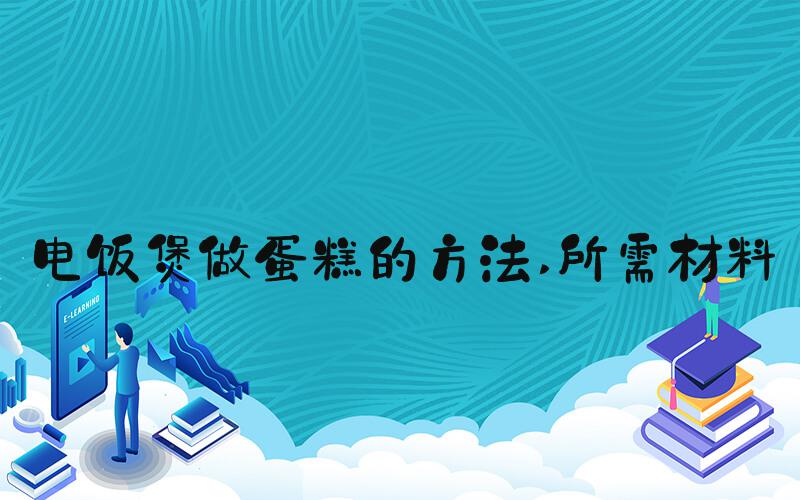 电饭煲做蛋糕的方法,所需材料

E-LEARNING